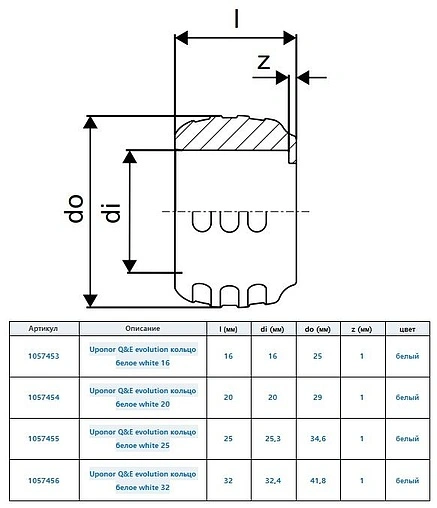 l

z

do

di

| Артикул | Описание | l (мм) | di (мм) | do (мм) | z (мм) | цвет |
|---|---|---|---|---|---|---|
| 1057453 | Uponor Q&E evolution кольцо белое white 16 | 16 | 16 | 25 | 1 | белый |
| 1057454 | Uponor Q&E evolution кольцо белое white 20 | 20 | 20 | 29 | 1 | белый |
| 1057455 | Uponor Q&E evolution кольцо белое white 25 | 25 | 25,3 | 34,6 | 1 | белый |
| 1057456 | Uponor Q&E evolution кольцо белое white 32 | 32 | 32,4 | 41,8 | 1 | белый |